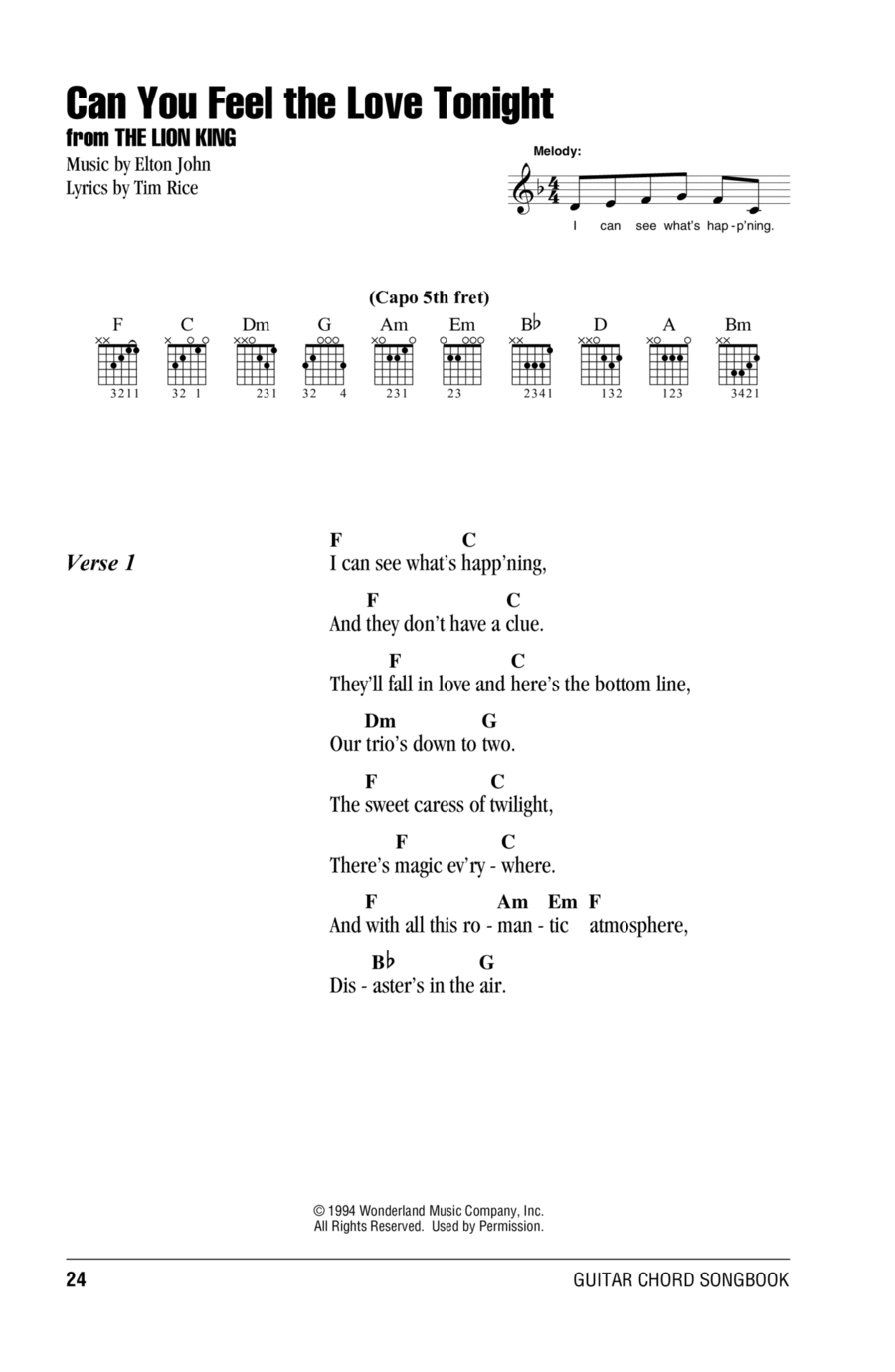 Can You Feel the Love Tonight
from THE LION KING
Music by Elton John
Lyrics by Tim Rice

Melody:

I can see what's hap - p'ning.

(Capo 5th fret)

F C Dm G Am Em B♭ D A Bm

3211 32 1 231 32 4 231 23 2341 132 123 3421

Verse 1

F C
I can see what's happ'ning,

F C
And they don't have a clue.

F C
They'll fall in love and here's the bottom line,

Dm G
Our trio's down to two.

F C
The sweet caress of twilight,

F C
There's magic ev'ry - where.

F Am Em F
And with all this ro - man - tic atmosphere,

B♭ G
Dis - aster's in the air.

© 1994 Wonderland Music Company, Inc.
All Rights Reserved. Used by Permission.

24 GUITAR CHORD SONGBOOK